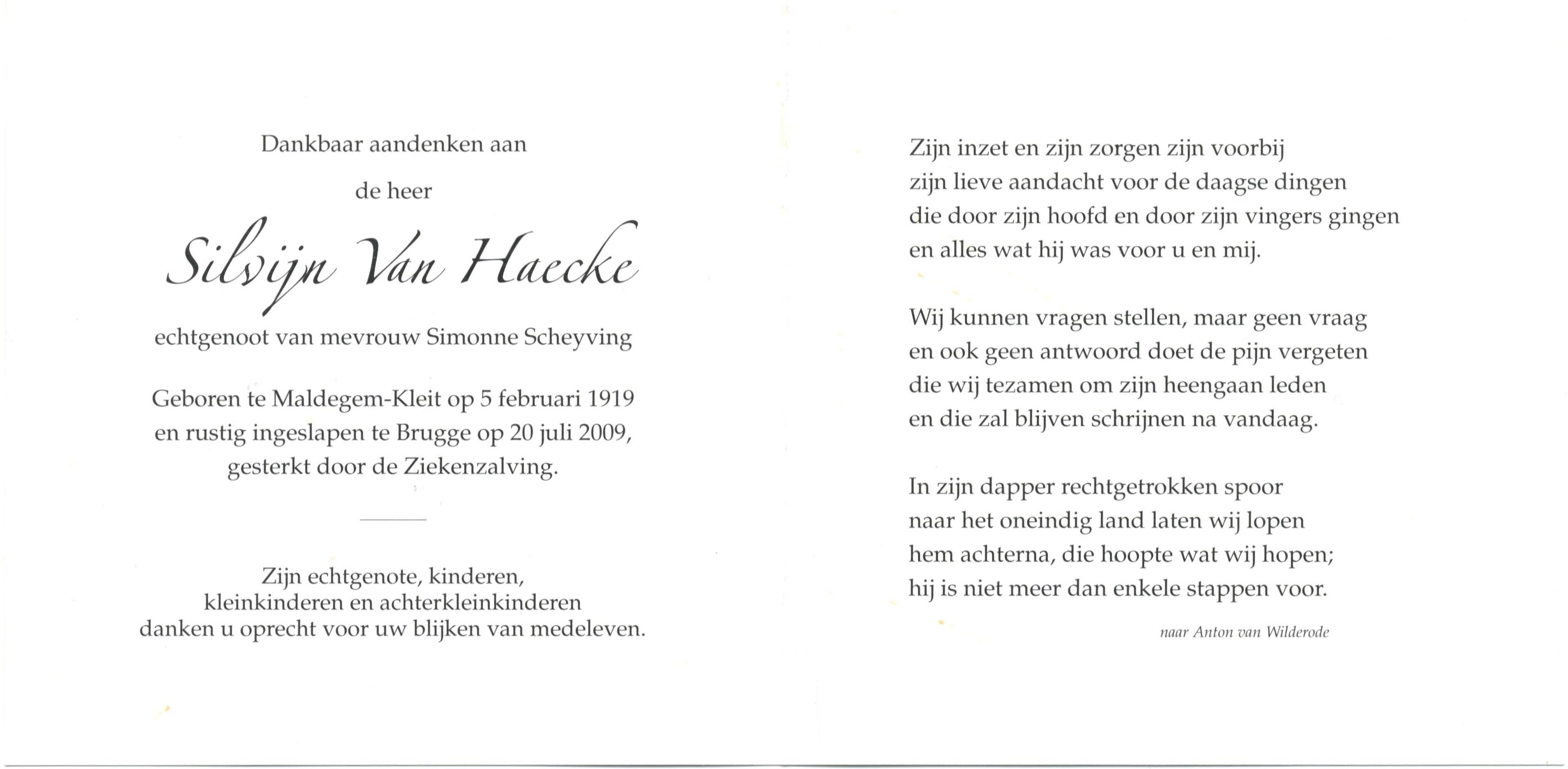 Dankbaar aandenken aan

de heer

Silvijn Van Haecke

echtgenoot van mevrouw Simonne Scheyving

Geboren te Maldegem-Kleit op 5 februari 1919
en rustig ingeslapen te Brugge op 20 juli 2009,
gesterkt door de Ziekenzalving.

Zijn echtgenote, kinderen,
kleinkinderen en achterkleinkinderen
danken u oprecht voor uw blijken van medeleven.

Zijn inzet en zijn zorgen zijn voorbij
zijn lieve aandacht voor de daagse dingen
die door zijn hoofd en door zijn vingers gingen
en alles wat hij was voor u en mij.

Wij kunnen vragen stellen, maar geen vraag
en ook geen antwoord doet de pijn vergeten
die wij tezamen om zijn heengaan leden
en die zal blijven schrijnen na vandaag.

In zijn dapper rechtgetrokken spoor
naar het oneindig land laten wij lopen
hem achterna, die hoopte wat wij hopen;
hij is niet meer dan enkele stappen voor.

naar Anton van Wilderode